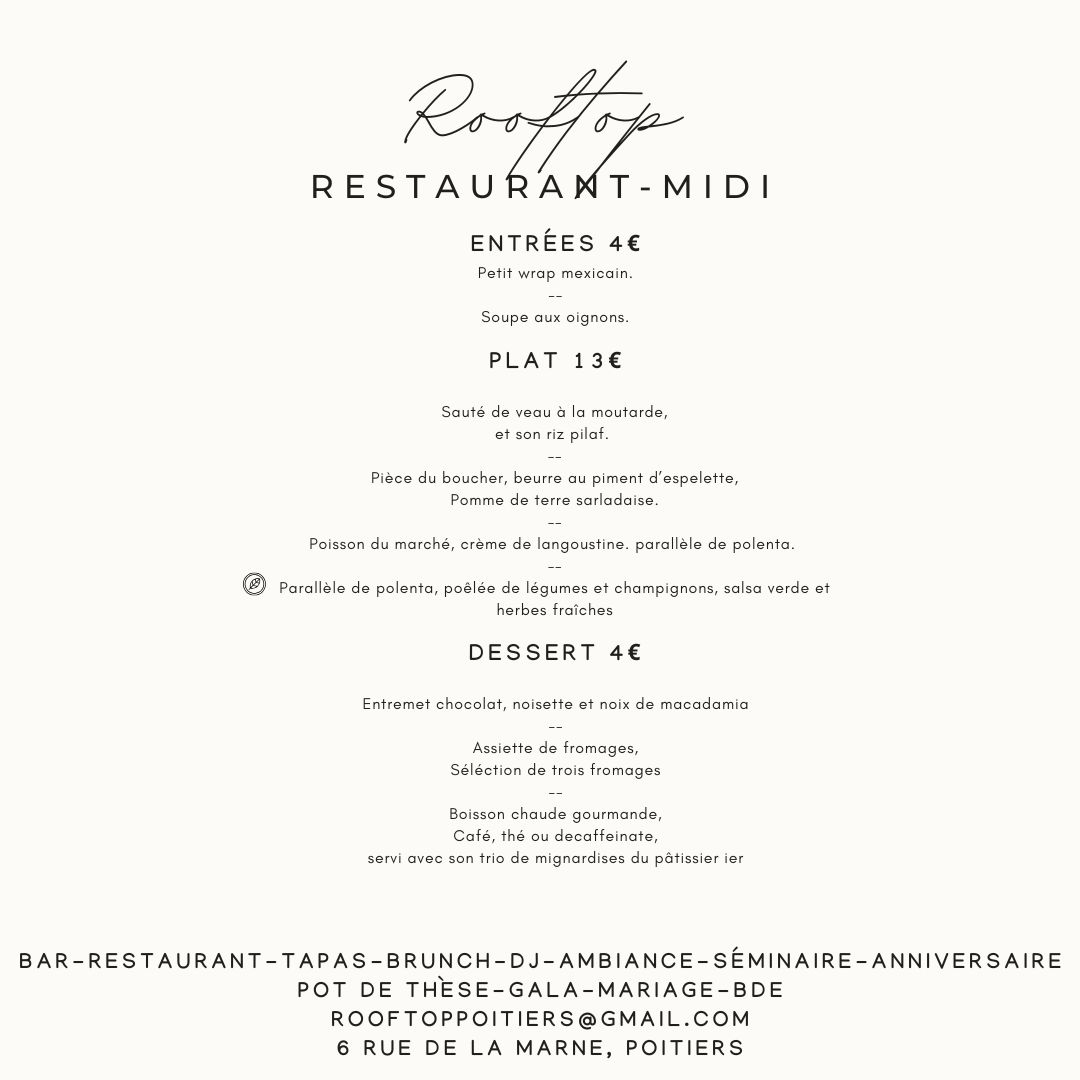 Rooftop

RESTAURANT-MIDI

ENTRÉES 4€

Petit wrap mexicain.

--

Soupe aux oignons.

PLAT 13€

Sauté de veau à la moutarde,
et son riz pilaf.

--

Pièce du boucher, beurre au piment d'espelette,
Pomme de terre sarladaise.

--

Poisson du marché, crème de langoustine. parallèle de polenta.

--

Parallèle de polenta, poêlée de légumes et champignons, salsa verde et herbes fraîches

DESSERT 4€

Entremet chocolat, noisette et noix de macadamia

--

Assiette de fromages,
Séléction de trois fromages

--

Boisson chaude gourmande,
Café, thé ou decaffeinate,
servi avec son trio de mignardises du pâtissier ier

BAR-RESTAURANT-TAPAS-BRUNCH-DJ-AMBIANCE-SÉMINAIRE-ANNIVERSAIRE
POT DE THÈSE-GALA-MARIAGE-BDE
ROOFTOPPOITIERS@GMAIL.COM
6 RUE DE LA MARNE, POITIERS